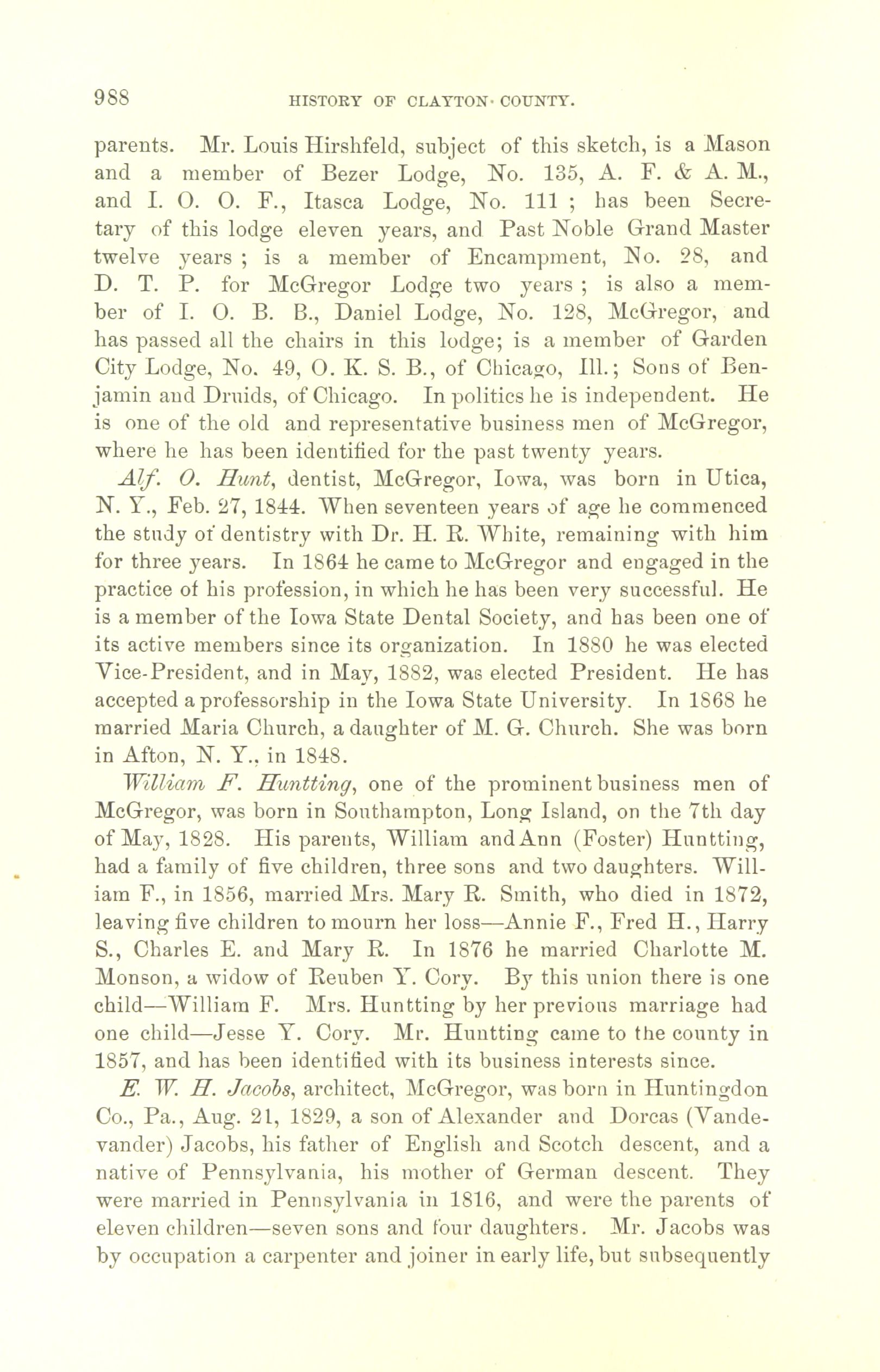 988 HISTORY OF CLAYTON COUNTY.

parents. Mr. Louis Hirshfeld, subject of this sketch, is a Mason and a member of Bezer Lodge, No. 135, A. F. & A. M., and I. O. O. F., Itasca Lodge, No. 111 ; has been Secretary of this lodge eleven years, and Past Noble Grand Master twelve years ; is a member of Encampment, No. 28, and D. T. P. for McGregor Lodge two years ; is also a member of I. O. B. B., Daniel Lodge, No. 128, McGregor, and has passed all the chairs in this lodge; is a member of Garden City Lodge, No. 49, O. K. S. B., of Chicago, Ill.; Sons of Benjamin and Druids, of Chicago. In politics he is independent. He is one of the old and representative business men of McGregor, where he has been identified for the past twenty years.

Alf. O. Hunt, dentist, McGregor, Iowa, was born in Utica, N. Y., Feb. 27, 1844. When seventeen years of age he commenced the study of dentistry with Dr. H. R. White, remaining with him for three years. In 1864 he came to McGregor and engaged in the practice of his profession, in which he has been very successful. He is a member of the Iowa State Dental Society, and has been one of its active members since its organization. In 1880 he was elected Vice-President, and in May, 1882, was elected President. He has accepted a professorship in the Iowa State University. In 1868 he married Maria Church, a daughter of M. G. Church. She was born in Afton, N. Y., in 1848.

William F. Huntting, one of the prominent business men of McGregor, was born in Southampton, Long Island, on the 7th day of May, 1828. His parents, William and Ann (Foster) Huntting, had a family of five children, three sons and two daughters. William F., in 1856, married Mrs. Mary R. Smith, who died in 1872, leaving five children to mourn her loss—Annie F., Fred H., Harry S., Charles E. and Mary R. In 1876 he married Charlotte M. Monson, a widow of Reuben Y. Cory. By this union there is one child—William F. Mrs. Huntting by her previous marriage had one child—Jesse Y. Cory. Mr. Huntting came to the county in 1857, and has been identified with its business interests since.

E. W. H. Jacobs, architect, McGregor, was born in Huntingdon Co., Pa., Aug. 21, 1829, a son of Alexander and Dorcas (Vandevander) Jacobs, his father of English and Scotch descent, and a native of Pennsylvania, his mother of German descent. They were married in Pennsylvania in 1816, and were the parents of eleven children—seven sons and four daughters. Mr. Jacobs was by occupation a carpenter and joiner in early life, but subsequently